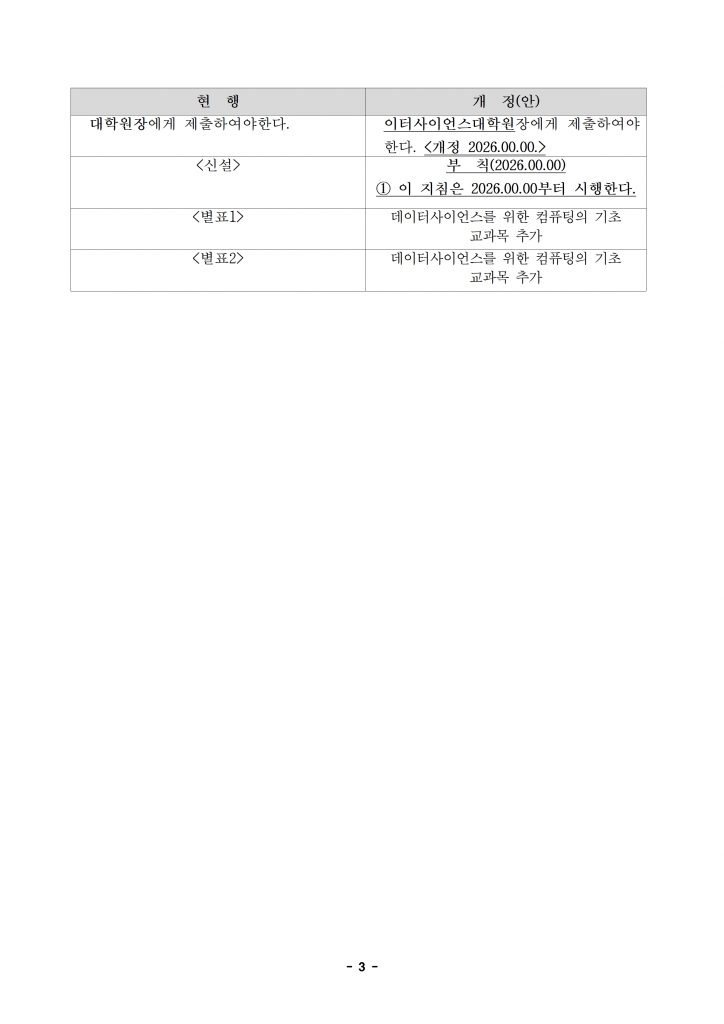 | 현 행 | 개 정(안) |
|---|---|
| 대학원장에게 제출하여야한다. | 이터사이언스대학원장에게 제출하여야 한다. <개정 2026.00.00.> |
| <신설> | 부 칙(2026.00.00) ① 이 지침은 2026.00.00부터 시행한다. |
| <별표1> | 데이터사이언스를 위한 컴퓨팅의 기초 교과목 추가 |
| <별표2> | 데이터사이언스를 위한 컴퓨팅의 기초 교과목 추가 |

- 3 -